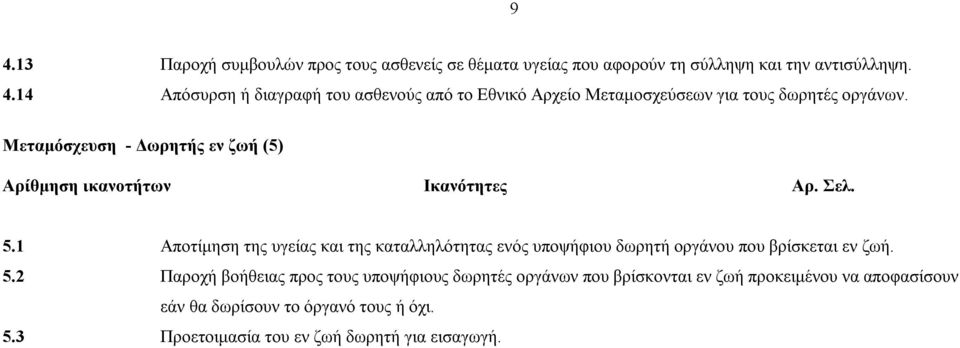 9

4.13 Παροχή συμβουλών προς τους ασθενείς σε θέματα υγείας που αφορούν τη σύλληψη και την αντισύλληψη.

4.14 Απόσυρση ή διαγραφή του ασθενούς από το Εθνικό Αρχείο Μεταμοσχεύσεων για τους δωρητές οργάνων.

Μεταμόσχευση - Δωρητής εν ζωή (5)

Αρίθμηση ικανοτήτων Ικανότητες Αρ. Σελ.

5.1 Αποτίμηση της υγείας και της καταλληλότητας ενός υποψήφιου δωρητή οργάνου που βρίσκεται εν ζωή.

5.2 Παροχή βοήθειας προς τους υποψήφιους δωρητές οργάνων που βρίσκονται εν ζωή προκειμένου να αποφασίσουν εάν θα δωρίσουν το όργανό τους ή όχι.

5.3 Προετοιμασία του εν ζωή δωρητή για εισαγωγή.